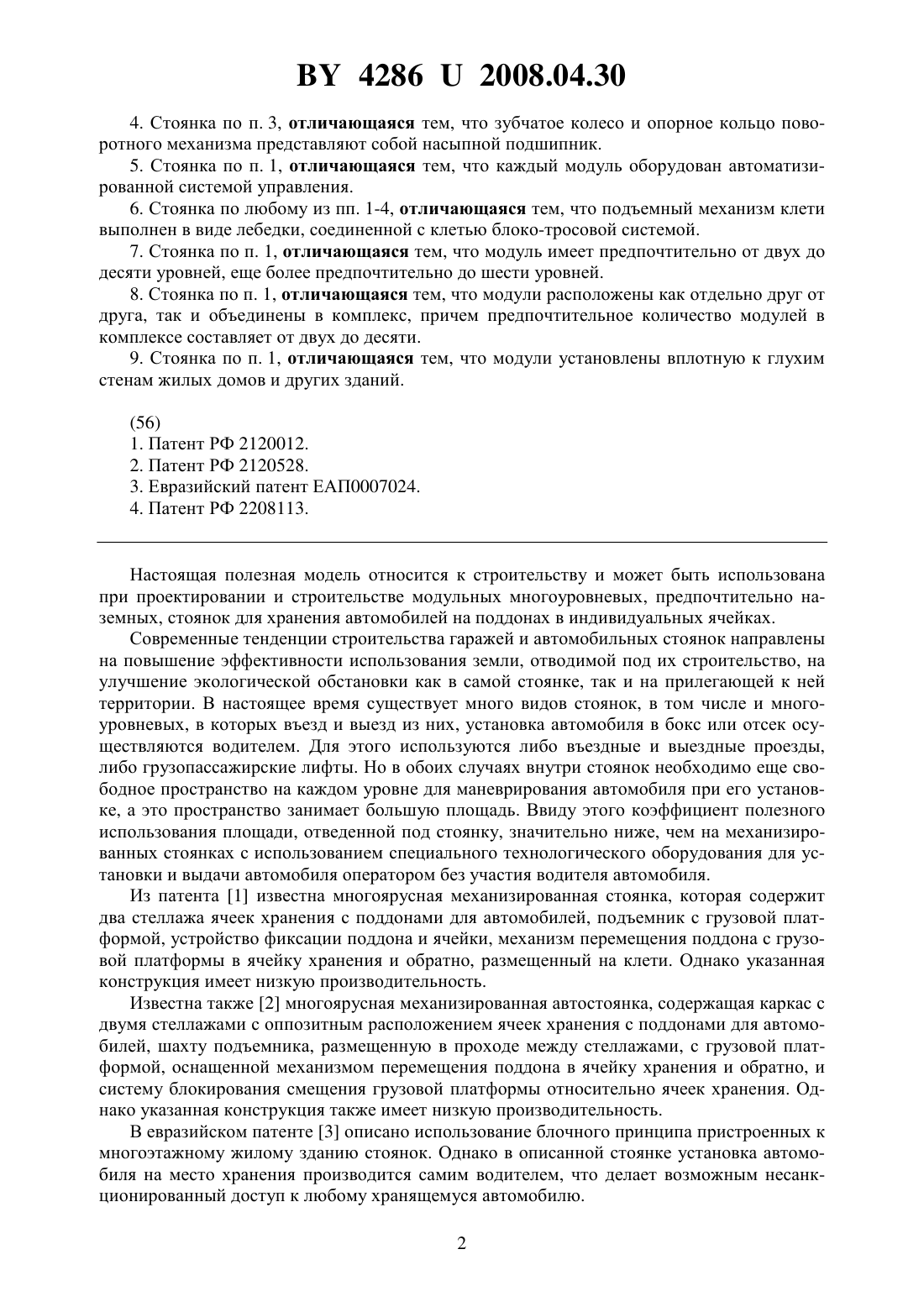 BY 4286 U 2008.04.30

4. Стоянка по п. 3, отличающаяся тем, что зубчатое колесо и опорное кольцо поворотного механизма представляют собой насыпной подшипник.

5. Стоянка по п. 1, отличающаяся тем, что каждый модуль оборудован автоматизированной системой управления.

6. Стоянка по любому из пп. 1-4, отличающаяся тем, что подъемный механизм клети выполнен в виде лебедки, соединенной с клетью блоко-тросовой системой.

7. Стоянка по п. 1, отличающаяся тем, что модуль имеет предпочтительно от двух до десяти уровней, еще более предпочтительно до шести уровней.

8. Стоянка по п. 1, отличающаяся тем, что модули расположены как отдельно друг от друга, так и объединены в комплекс, причем предпочтительное количество модулей в комплексе составляет от двух до десяти.

9. Стоянка по п. 1, отличающаяся тем, что модули установлены вплотную к глухим стенам жилых домов и других зданий.

(56)
1. Патент РФ 2120012.
2. Патент РФ 2120528.
3. Евразийский патент ЕАП0007024.
4. Патент РФ 2208113.

Настоящая полезная модель относится к строительству и может быть использована при проектировании и строительстве модульных многоуровневых, предпочтительно наземных, стоянок для хранения автомобилей на поддонах в индивидуальных ячейках.

Современные тенденции строительства гаражей и автомобильных стоянок направлены на повышение эффективности использования земли, отводимой под их строительство, на улучшение экологической обстановки как в самой стоянке, так и на прилегающей к ней территории. В настоящее время существует много видов стоянок, в том числе и многоуровневых, в которых въезд и выезд из них, установка автомобиля в бокс или отсек осуществляются водителем. Для этого используются либо въездные и выездные проезды, либо грузопассажирские лифты. Но в обоих случаях внутри стоянок необходимо еще свободное пространство на каждом уровне для маневрирования автомобиля при его установке, а это пространство занимает большую площадь. Ввиду этого коэффициент полезного использования площади, отведенной под стоянку, значительно ниже, чем на механизированных стоянках с использованием специального технологического оборудования для установки и выдачи автомобиля оператором без участия водителя автомобиля.

Из патента [1] известна многоярусная механизированная стоянка, которая содержит два стеллажа ячеек хранения с поддонами для автомобилей, подъемник с грузовой платформой, устройство фиксации поддона и ячейки, механизм перемещения поддона с грузовой платформы в ячейку хранения и обратно, размещенный на клети. Однако указанная конструкция имеет низкую производительность.

Известна также [2] многоярусная механизированная автостоянка, содержащая каркас с двумя стеллажами с оппозитным расположением ячеек хранения с поддонами для автомобилей, шахту подъемника, размещенную в проходе между стеллажами, с грузовой платформой, оснащенной механизмом перемещения поддона в ячейку хранения и обратно, и систему блокирования смещения грузовой платформы относительно ячеек хранения. Однако указанная конструкция также имеет низкую производительность.

В евразийском патенте [3] описано использование блочного принципа пристроенных к многоэтажному жилому зданию стоянок. Однако в описанной стоянке установка автомобиля на место хранения производится самим водителем, что делает возможным несанкционированный доступ к любому хранящемуся автомобилю.

2